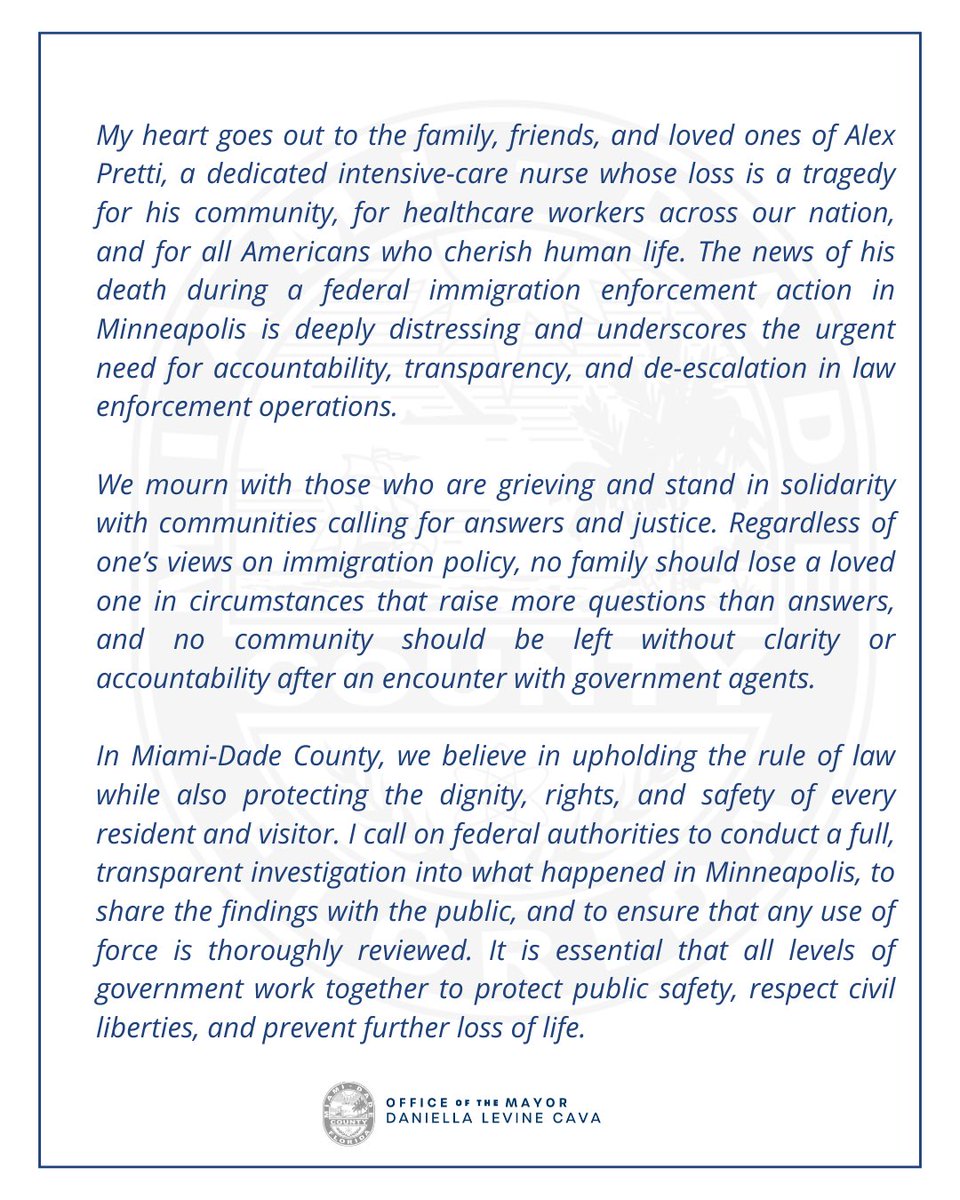 My heart goes out to the family, friends, and loved ones of Alex Pretti, a dedicated intensive-care nurse whose loss is a tragedy for his community, for healthcare workers across our nation, and for all Americans who cherish human life. The news of his death during a federal immigration enforcement action in Minneapolis is deeply distressing and underscores the urgent need for accountability, transparency, and de-escalation in law enforcement operations.

We mourn with those who are grieving and stand in solidarity with communities calling for answers and justice. Regardless of one's views on immigration policy, no family should lose a loved one in circumstances that raise more questions than answers, and no community should be left without clarity or accountability after an encounter with government agents.

In Miami-Dade County, we believe in upholding the rule of law while also protecting the dignity, rights, and safety of every resident and visitor. I call on federal authorities to conduct a full, transparent investigation into what happened in Minneapolis, to share the findings with the public, and to ensure that any use of force is thoroughly reviewed. It is essential that all levels of government work together to protect public safety, respect civil liberties, and prevent further loss of life.

MIAMI-DADE COUNTY FLORIDA
OFFICE OF THE MAYOR
DANIELLA LEVINE CAVA